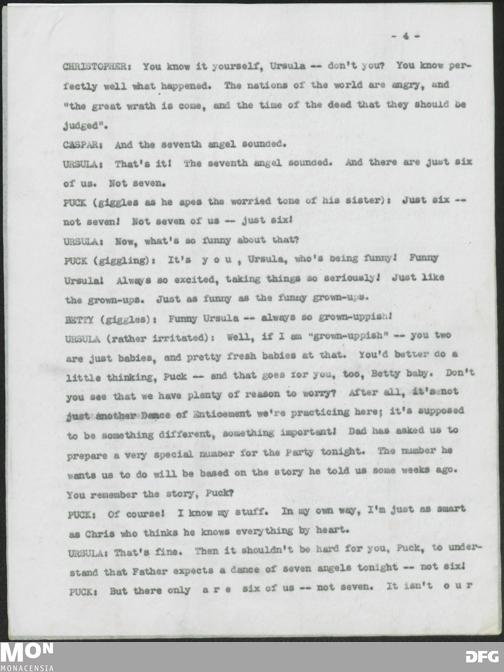 - 4 -

CHRISTOPHER: You know it yourself, Ursula -- don't you? You know perfectly well what happened. The nations of the world are angry, and "the great wrath is come, and the time of the dead that they should be judged".

CASPAR: And the seventh angel sounded.

URSULA: That's it! The seventh angel sounded. And there are just six of us. Not seven.

PUCK (giggles as he apes the worried tone of his sister): Just six -- not seven! Not seven of us -- just six!

URSULA: Now, what's so funny about that?

PUCK (giggling): It's y o u , Ursula, who's being funny! Funny Ursula! Always so excited, taking things so seriously! Just like the grown-ups. Just as funny as the funny grown-ups.

BETTY (giggles): Funny Ursula -- always so grown-uppish!

URSULA (rather irritated): Well, if I am "grown-uppish" -- you two are just babies, and pretty fresh babies at that. You'd better do a little thinking, Puck -- and that goes for you, too, Betty baby. Don't you see that we have plenty of reason to worry? After all, it's not just another Dance of Enticement we're practicing here; it's supposed to be something different, something important! Dad has asked us to prepare a very special number for the Party tonight. The number he wants us to do will be based on the story he told us some weeks ago. You remember the story, Puck?

PUCK: Of course! I know my stuff. In my own way, I'm just as smart as Chris who thinks he knows everything by heart.

URSULA: That's fine. Then it shouldn't be hard for you, Puck, to understand that Father expects a dance of seven angels tonight -- not six!

PUCK: But there only a r e six of us -- not seven. It isn't o u r

MON
MONACENSIA

DFG